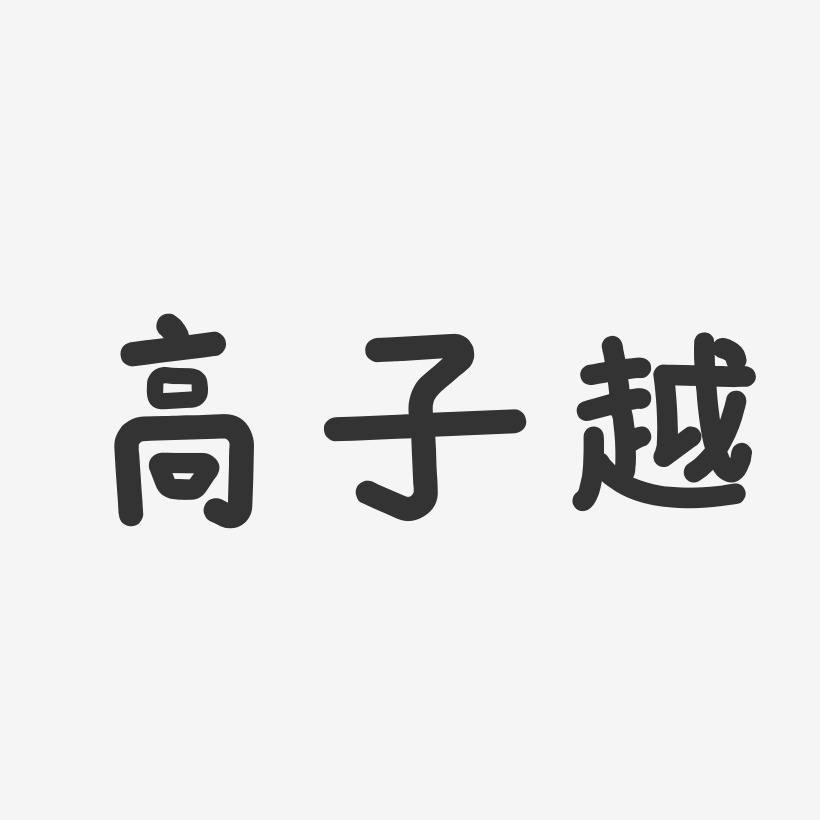 高子越